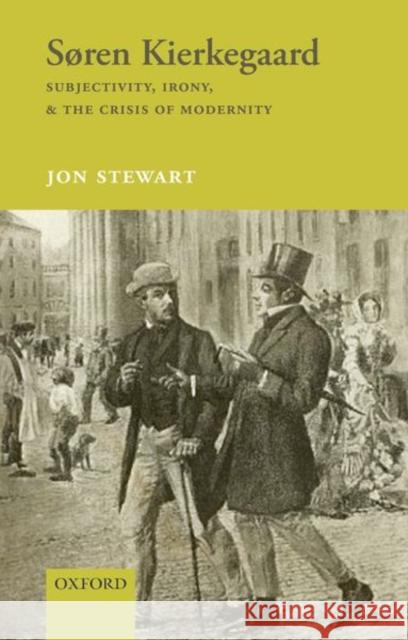 Søren Kierkegaard
SUBJECTIVITY, IRONY, & THE CRISIS OF MODERNITY

JON STEWART

OXFORD